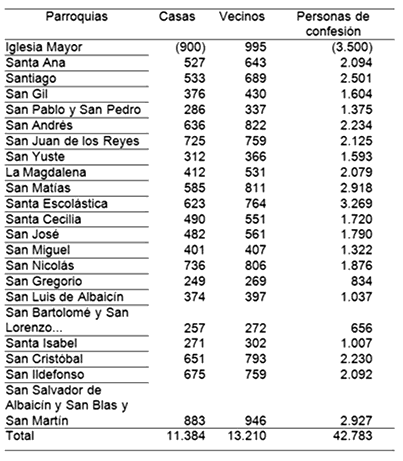 | Parroquias | Casas | Vecinos | Personas de confesión |
|---|---|---|---|
| Iglesia Mayor | (900) | 995 | (3.500) |
| Santa Ana | 527 | 643 | 2.094 |
| Santiago | 533 | 689 | 2.501 |
| San Gil | 376 | 430 | 1.604 |
| San Pablo y San Pedro | 286 | 337 | 1.375 |
| San Andrés | 636 | 822 | 2.234 |
| San Juan de los Reyes | 725 | 759 | 2.125 |
| San Yuste | 312 | 366 | 1.593 |
| La Magdalena | 412 | 531 | 2.079 |
| San Matías | 585 | 811 | 2.918 |
| Santa Escolástica | 623 | 764 | 3.269 |
| Santa Cecilia | 490 | 551 | 1.720 |
| San José | 482 | 561 | 1.790 |
| San Miguel | 401 | 407 | 1.322 |
| San Nicolás | 736 | 806 | 1.876 |
| San Gregorio | 249 | 269 | 834 |
| San Luis de Albaicín | 374 | 397 | 1.037 |
| San Bartolomé y San Lorenzo... | 257 | 272 | 656 |
| Santa Isabel | 271 | 302 | 1.007 |
| San Cristóbal | 651 | 793 | 2.230 |
| San Ildefonso | 675 | 759 | 2.092 |
| San Salvador de Albaicín y San Blas y San Martín | 883 | 946 | 2.927 |
| Total | 11.384 | 13.210 | 42.783 |